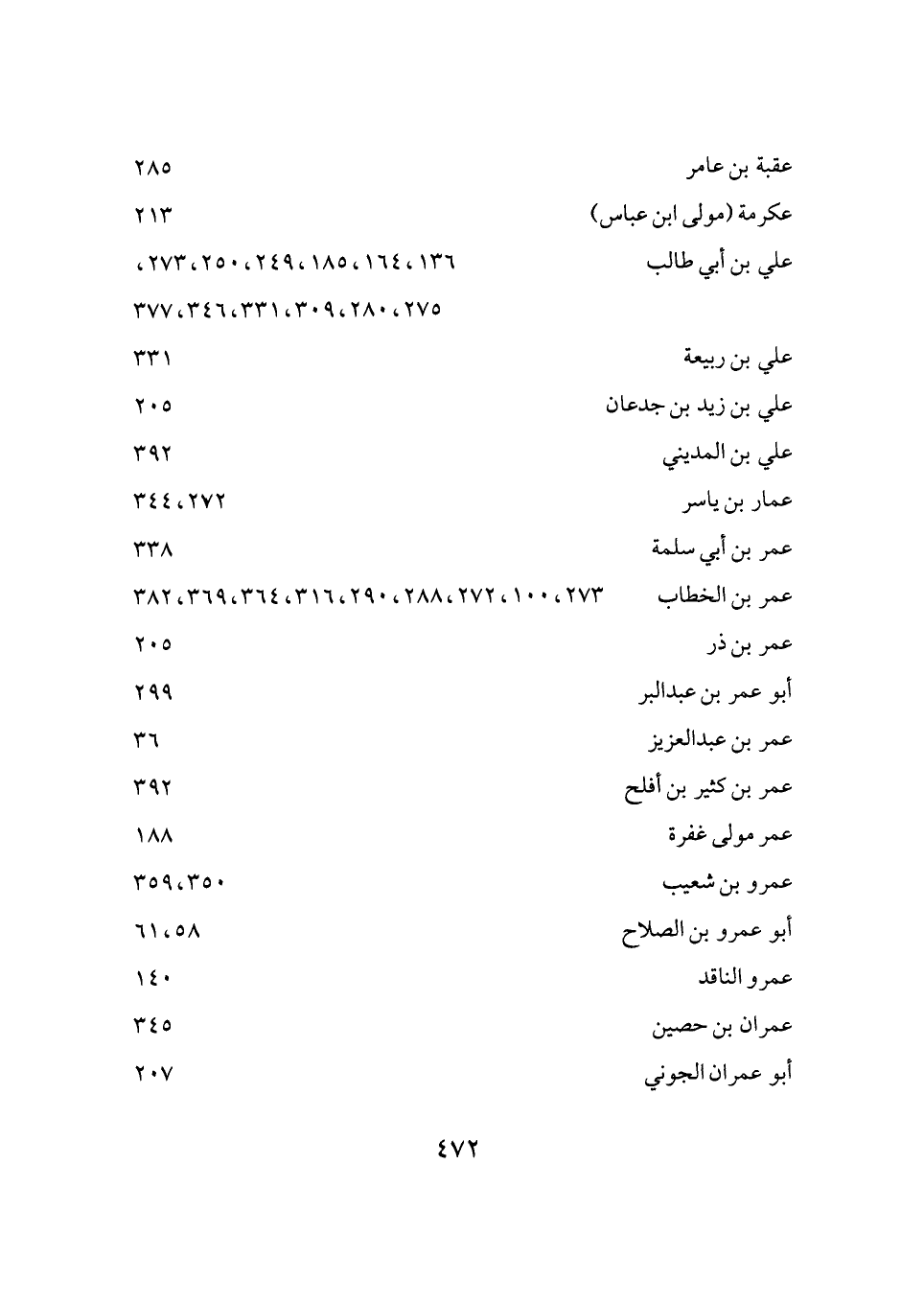 عقبة بن عامر ٢٨٥
عكرمة (مولى ابن عباس) ٢١٣
علي بن أبي طالب ١٣٦، ١٦٤، ١٨٥، ٢٤٩، ٢٥٠، ٢٧٣، ٢٧٥، ٢٨٠، ٣٠٩، ٣٣١، ٣٤٦، ٣٧٧
علي بن ربيعة ٣٣١
علي بن زيد بن جدعان ٢٠٥
علي بن المديني ٣٩٢
عمار بن ياسر ٢٧٢، ٣٤٤
عمر بن أبي سلمة ٣٣٨
عمر بن الخطاب ٢٧٣، ١٠٠، ٢٧٢، ٢٨٨، ٢٩٠، ٣١٦، ٣٦٤، ٣٦٩، ٣٨٢
عمر بن ذر ٢٠٥
أبو عمر بن عبدالبر ٢٩٩
عمر بن عبدالعزيز ٣٦
عمر بن كثير بن أفلح ٣٩٢
عمر مولى غفرة ١٨٨
عمرو بن شعيب ٣٥٠، ٣٥٩
أبو عمرو بن الصلاح ٥٨، ٦١
عمرو الناقد ١٤٠
عمران بن حصين ٣٤٥
أبو عمران الجوني ٢٠٧

٤٧٢